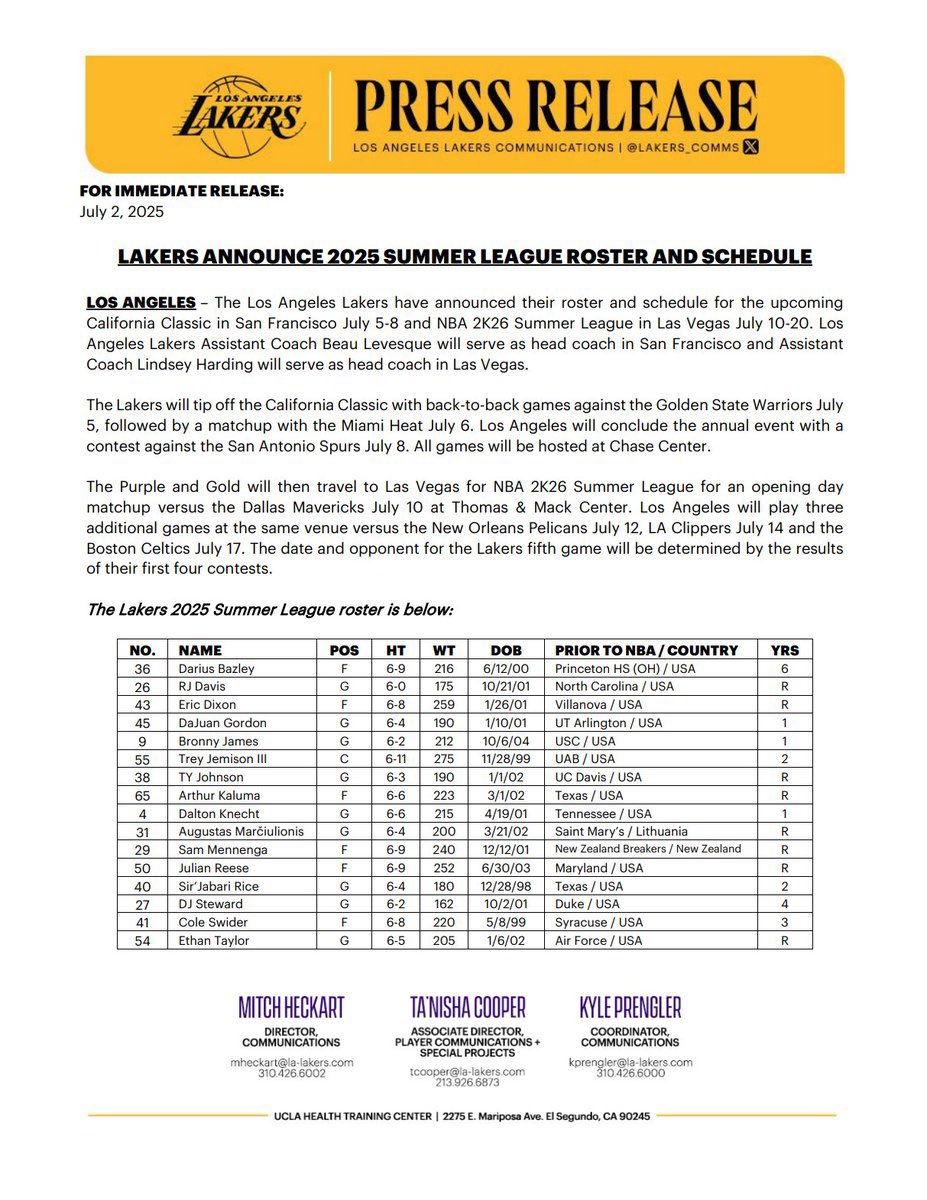 LOS ANGELES LAKERS

PRESS RELEASE

LOS ANGELES LAKERS COMMUNICATIONS | @LAKERS_COMMS

FOR IMMEDIATE RELEASE:
July 2, 2025

LAKERS ANNOUNCE 2025 SUMMER LEAGUE ROSTER AND SCHEDULE

LOS ANGELES – The Los Angeles Lakers have announced their roster and schedule for the upcoming California Classic in San Francisco July 5-8 and NBA 2K26 Summer League in Las Vegas July 10-20. Los Angeles Lakers Assistant Coach Beau Levesque will serve as head coach in San Francisco and Assistant Coach Lindsey Harding will serve as head coach in Las Vegas.

The Lakers will tip off the California Classic with back-to-back games against the Golden State Warriors July 5, followed by a matchup with the Miami Heat July 6. Los Angeles will conclude the annual event with a contest against the San Antonio Spurs July 8. All games will be hosted at Chase Center.

The Purple and Gold will then travel to Las Vegas for NBA 2K26 Summer League for an opening day matchup versus the Dallas Mavericks July 10 at Thomas & Mack Center. Los Angeles will play three additional games at the same venue versus the New Orleans Pelicans July 12, LA Clippers July 14 and the Boston Celtics July 17. The date and opponent for the Lakers fifth game will be determined by the results of their first four contests.

The Lakers 2025 Summer League roster is below:

| NO. | NAME | POS | HT | WT | DOB | PRIOR TO NBA / COUNTRY | YRS |
|---|---|---|---|---|---|---|---|
| 36 | Darius Bazley | F | 6-9 | 216 | 6/12/00 | Princeton HS (OH) / USA | 6 |
| 26 | RJ Davis | G | 6-0 | 175 | 10/21/01 | North Carolina / USA | R |
| 43 | Eric Dixon | F | 6-8 | 259 | 1/26/01 | Villanova / USA | R |
| 45 | DaJuan Gordon | G | 6-4 | 190 | 1/10/01 | UT Arlington / USA | 1 |
| 9 | Bronny James | G | 6-2 | 212 | 10/6/04 | USC / USA | 1 |
| 55 | Trey Jemison III | C | 6-11 | 275 | 11/28/99 | UAB / USA | 2 |
| 38 | TY Johnson | G | 6-3 | 190 | 1/1/02 | UC Davis / USA | R |
| 65 | Arthur Kaluma | F | 6-6 | 223 | 3/1/02 | Texas / USA | R |
| 4 | Dalton Knecht | G | 6-6 | 215 | 4/19/01 | Tennessee / USA | 1 |
| 31 | Augustas Marčiulionis | G | 6-4 | 200 | 3/21/02 | Saint Mary's / Lithuania | R |
| 29 | Sam Mennenga | F | 6-9 | 240 | 12/12/01 | New Zealand Breakers / New Zealand | R |
| 50 | Julian Reese | F | 6-9 | 252 | 6/30/03 | Maryland / USA | R |
| 40 | Sir'Jabari Rice | G | 6-4 | 180 | 12/28/98 | Texas / USA | 2 |
| 27 | DJ Steward | G | 6-2 | 162 | 10/2/01 | Duke / USA | 4 |
| 41 | Cole Swider | F | 6-8 | 220 | 5/8/99 | Syracuse / USA | 3 |
| 54 | Ethan Taylor | G | 6-5 | 205 | 1/6/02 | Air Force / USA | R |

MITCH HECKART
DIRECTOR, COMMUNICATIONS
mheckart@la-lakers.com
310.426.6002

TA'NISHA COOPER
ASSOCIATE DIRECTOR, PLAYER COMMUNICATIONS + SPECIAL PROJECTS
tcooper@la-lakers.com
213.926.6873

KYLE PRENGLER
COORDINATOR, COMMUNICATIONS
kprengler@la-lakers.com
310.426.6000

UCLA HEALTH TRAINING CENTER | 2275 E. Mariposa Ave. El Segundo, CA 90245